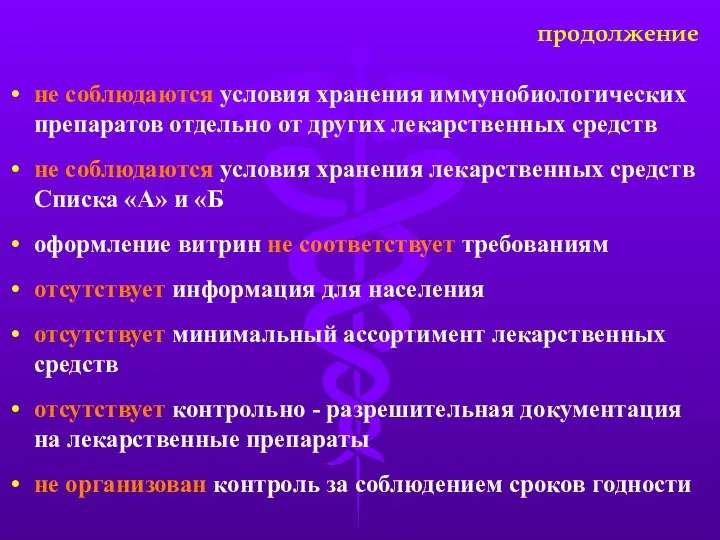 продолжение

• не соблюдаются условия хранения иммунобиологических препаратов отдельно от других лекарственных средств

• не соблюдаются условия хранения лекарственных средств Списка «А» и «Б

• оформление витрин не соответствует требованиям

• отсутствует информация для населения

• отсутствует минимальный ассортимент лекарственных средств

• отсутствует контрольно - разрешительная документация на лекарственные препараты

• не организован контроль за соблюдением сроков годности